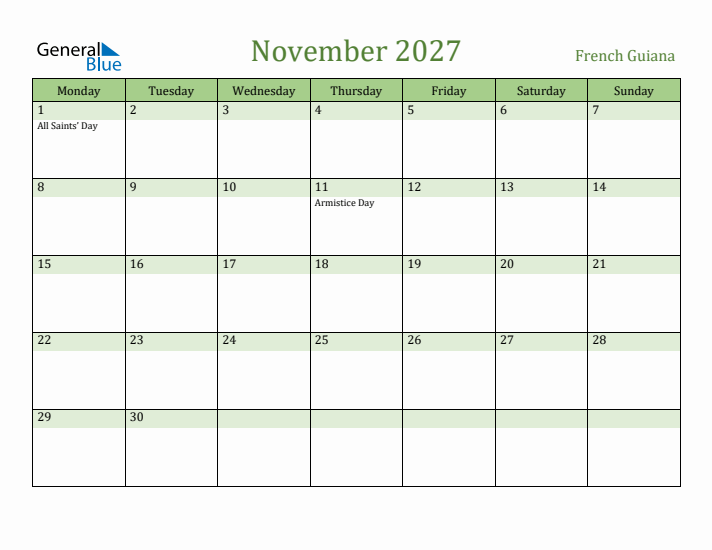 General Blue

November 2027

French Guiana

| Monday | Tuesday | Wednesday | Thursday | Friday | Saturday | Sunday |
|---|---|---|---|---|---|---|
| 1 All Saints' Day | 2 | 3 | 4 | 5 | 6 | 7 |
| 8 | 9 | 10 | 11 Armistice Day | 12 | 13 | 14 |
| 15 | 16 | 17 | 18 | 19 | 20 | 21 |
| 22 | 23 | 24 | 25 | 26 | 27 | 28 |
| 29 | 30 | | | | | |